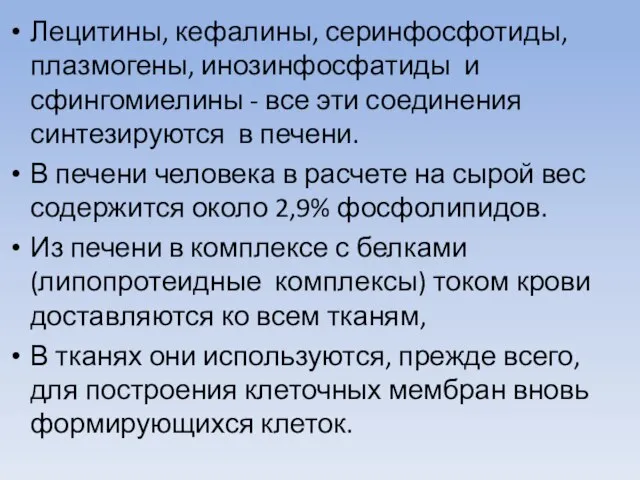 • Лецитины, кефалины, серинфосфотиды, плазмогены, инозинфосфатиды и сфингомиелины - все эти соединения синтезируются в печени.

• В печени человека в расчете на сырой вес содержится около 2,9% фосфолипидов.

• Из печени в комплексе с белками (липопротеидные комплексы) током крови доставляются ко всем тканям,

• В тканях они используются, прежде всего, для построения клеточных мембран вновь формирующихся клеток.